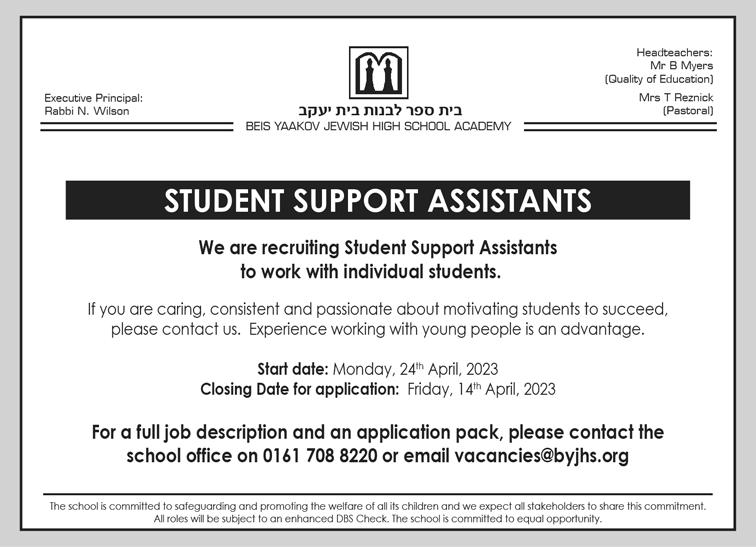 Executive Principal:
Rabbi N. Wilson

בית ספר לבנות בית יעקב
BEIS YAAKOV JEWISH HIGH SCHOOL ACADEMY

Headteachers:
Mr B Myers
(Quality of Education)
Mrs T Reznick
(Pastoral)

STUDENT SUPPORT ASSISTANTS

We are recruiting Student Support Assistants to work with individual students.

If you are caring, consistent and passionate about motivating students to succeed, please contact us. Experience working with young people is an advantage.

Start date: Monday, 24$^{th}$ April, 2023
Closing Date for application: Friday, 14$^{th}$ April, 2023

For a full job description and an application pack, please contact the school office on 0161 708 8220 or email vacancies@byjhs.org

The school is committed to safeguarding and promoting the welfare of all its children and we expect all stakeholders to share this commitment. All roles will be subject to an enhanced DBS Check. The school is committed to equal opportunity.